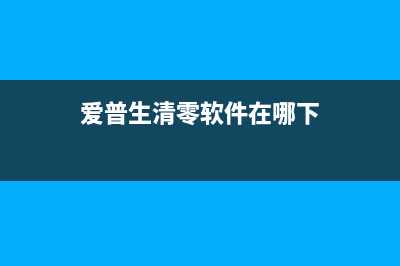 爱普生清零软件在哪下